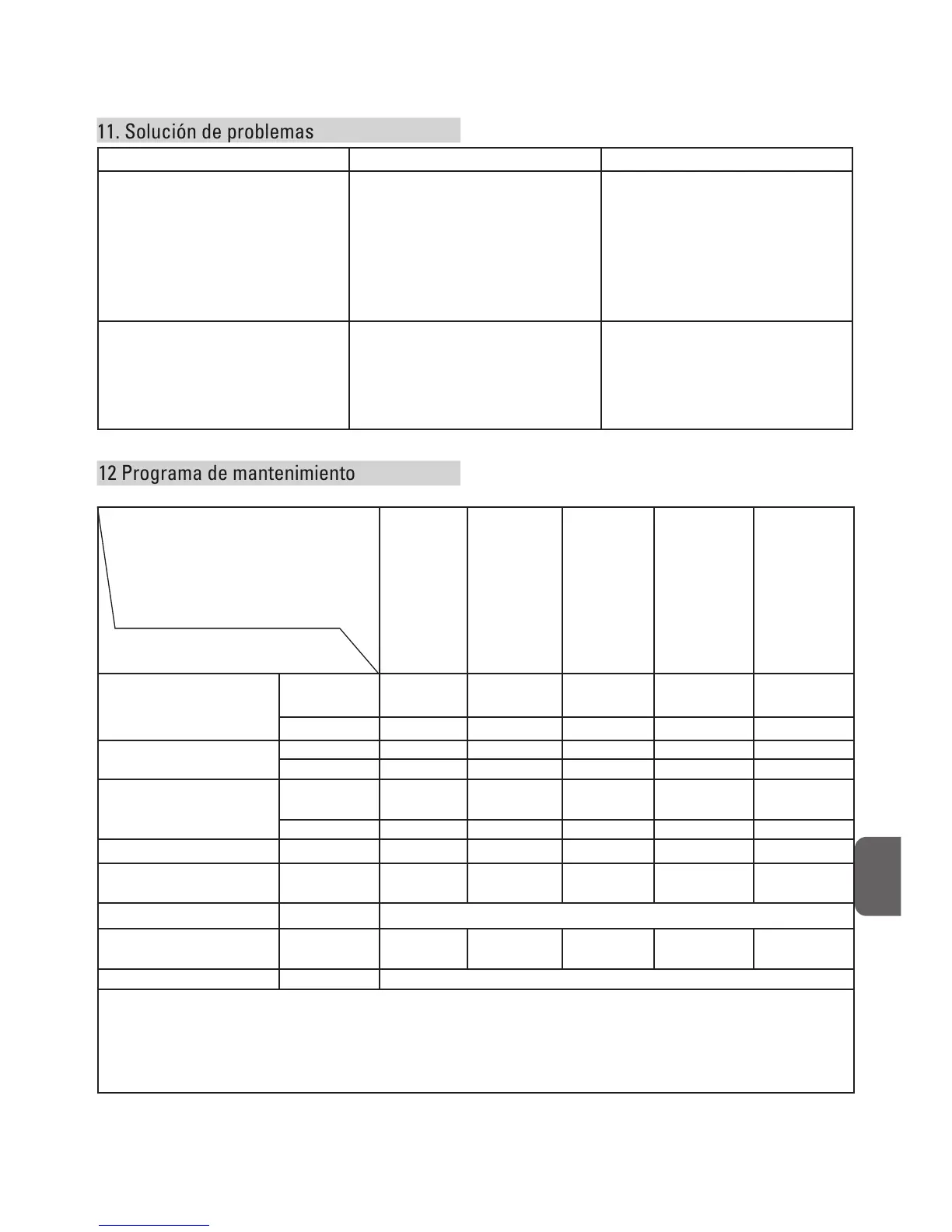 11. Solución de problemas

12 Programa de mantenimiento